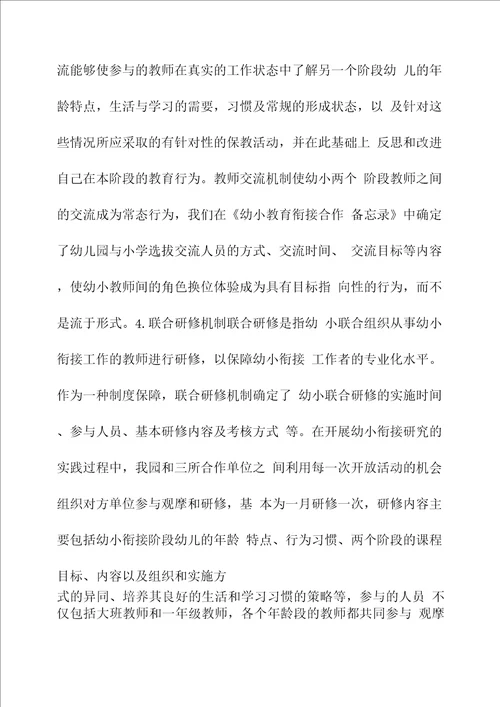 流能够使参与的教师在真实的工作状态中了解另一个阶段幼 儿的年龄特点，生活与学习的需要，习惯及常规的形成状态，以 及针对这些情况所应采取的有针对性的保教活动，并在此基础上 反思和改进自己在本阶段的教育行为。教师交流机制使幼小两个 阶段教师之间的交流成为常态行为，我们在《幼小教育衔接合作 备忘录》中确定了幼儿园与小学选拔交流人员的方式、交流时间、 交流目标等内容，使幼小教师间的角色换位体验成为具有目标指 向性的行为，而不是流于形式。4.联合研修机制联合研修是指幼 小联合组织从事幼小衔接工作的教师进行研修，以保障幼小衔接 工作者的专业化水平。作为一种制度保障，联合研修机制确定了 幼小联合研修的实施时间、参与人员、基本研修内容及考核方式 等。在开展幼小衔接研究的实践过程中，我园和三所合作单位之 间利用每一次开放活动的机会组织对方单位参与观摩和研修，基 本为一月研修一次，研修内容主要包括幼小衔接阶段幼儿的年龄 特点、行为习惯、两个阶段的课程目标、内容以及组织和实施方式的异同、培养其良好的生活和学习习惯的策略等，参与的人员 不仅包括大班教师和一年级教师，各个年龄段的教师都共同参与 观摩